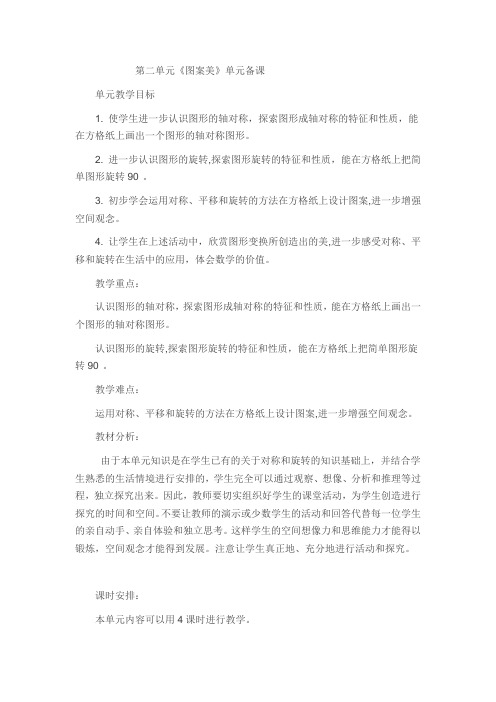 第二单元《图案美》单元备课

单元教学目标

1. 使学生进一步认识图形的轴对称，探索图形成轴对称的特征和性质，能在方格纸上画出一个图形的轴对称图形。

2. 进一步认识图形的旋转,探索图形旋转的特征和性质，能在方格纸上把简单图形旋转 90 。

3. 初步学会运用对称、平移和旋转的方法在方格纸上设计图案,进一步增强空间观念。

4. 让学生在上述活动中，欣赏图形变换所创造出的美,进一步感受对称、平移和旋转在生活中的应用，体会数学的价值。

教学重点：

认识图形的轴对称，探索图形成轴对称的特征和性质，能在方格纸上画出一个图形的轴对称图形。

认识图形的旋转,探索图形旋转的特征和性质，能在方格纸上把简单图形旋转 90 。

教学难点：

运用对称、平移和旋转的方法在方格纸上设计图案,进一步增强空间观念。

教材分析：

由于本单元知识是在学生已有的关于对称和旋转的知识基础上，并结合学生熟悉的生活情境进行安排的，学生完全可以通过观察、想像、分析和推理等过程，独立探究出来。因此，教师要切实组织好学生的课堂活动，为学生创造进行探究的时间和空间。不要让教师的演示或少数学生的活动和回答代替每一位学生的亲自动手、亲自体验和独立思考。这样学生的空间想像力和思维能力才能得以锻炼，空间观念才能得到发展。注意让学生真正地、充分地进行活动和探究。

课时安排：

本单元内容可以用 4 课时进行教学。